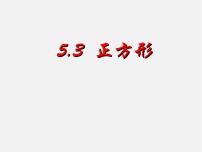 5.3 正方形